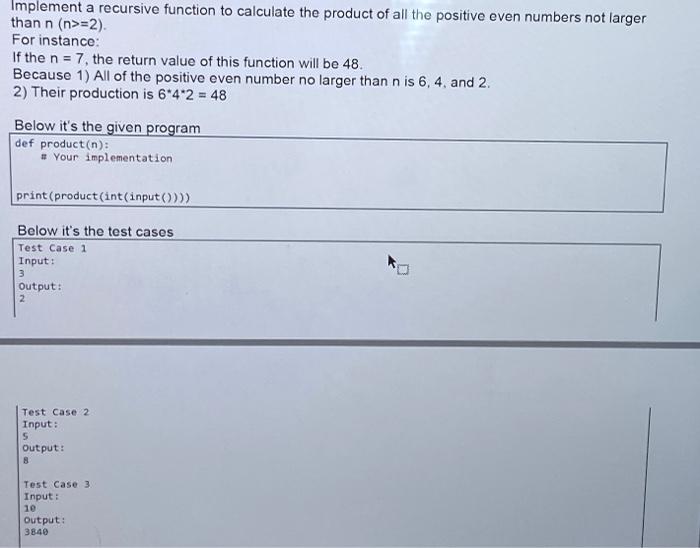 Implement a recursive function to calculate the product of all the positive even numbers not larger than n (n>=2).
For instance:
If the n = 7, the return value of this function will be 48.
Because 1) All of the positive even number no larger than n is 6, 4, and 2.
2) Their production is 6*4*2 = 48

Below it's the given program
def product(n):
    # Your implementation

print(product(int(input())))

Below it's the test cases
Test Case 1
Input:
3
Output:
2

Test Case 2
Input:
5
Output:
8

Test Case 3
Input:
10
Output:
3840